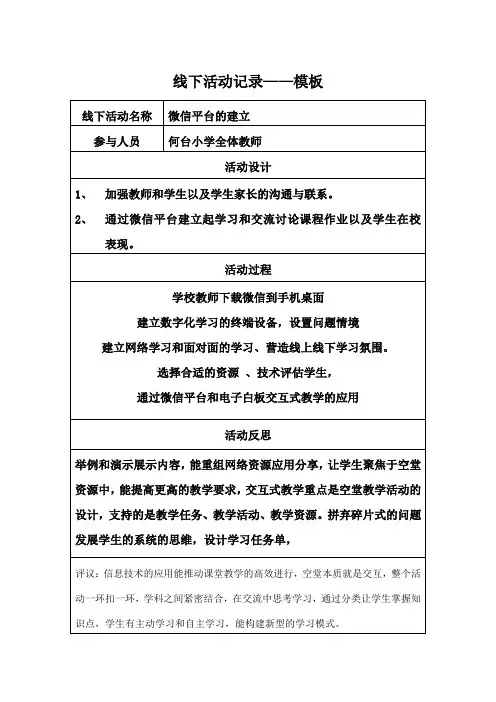 线下活动记录——模板

| 线下活动名称 | 微信平台的建立 |
|---|---|
| 参与人员 | 何台小学全体教师 |

活动设计

1、 加强教师和学生以及学生家长的沟通与联系。

2、 通过微信平台建立起学习和交流讨论课程作业以及学生在校表现。

活动过程

学校教师下载微信到手机桌面

建立数字化学习的终端设备，设置问题情境

建立网络学习和面对面的学习、营造线上线下学习氛围。

选择合适的资源 、技术评估学生，

通过微信平台和电子白板交互式教学的应用

活动反思

举例和演示展示内容，能重组网络资源应用分享，让学生聚焦于空堂资源中，能提高更高的教学要求，交互式教学重点是空堂教学活动的设计，支持的是教学任务、教学活动、教学资源。拼弃碎片式的问题发展学生的系统的思维，设计学习任务单，

评议：信息技术的应用能推动课堂教学的高效进行，空堂本质就是交互，整个活动一环扣一环，学科之间紧密结合，在交流中思考学习，通过分类让学生掌握知识点，学生有主动学习和自主学习，能构建新型的学习模式。